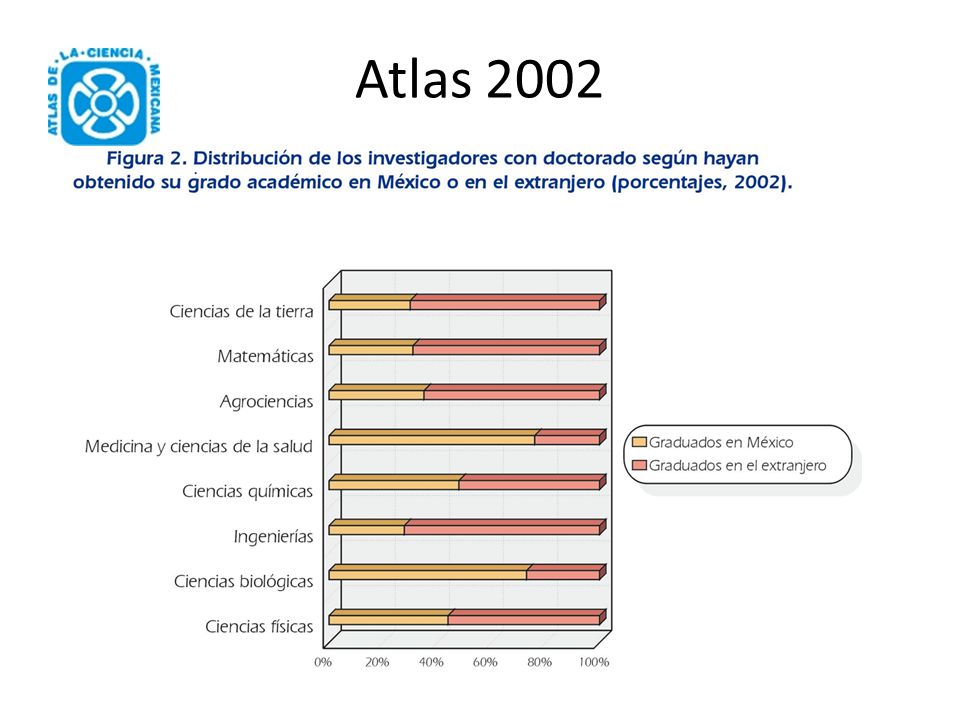 ATLAS DE LA CIENCIA MEXICANA

Atlas 2002

Figura 2. Distribución de los investigadores con doctorado según hayan obtenido su grado académico en México o en el extranjero (porcentajes, 2002).

Ciencias de la tierra
Matemáticas
Agrociencias
Medicina y ciencias de la salud
Ciencias químicas
Ingenierías
Ciencias biológicas
Ciencias físicas

0% 20% 40% 60% 80% 100%

Graduados en México
Graduados en el extranjero